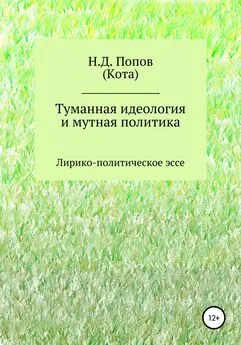 Н.Д. Попов
(Кота)

Туманная идеология
и мутная политика

Лирико-политическое эссе

12+